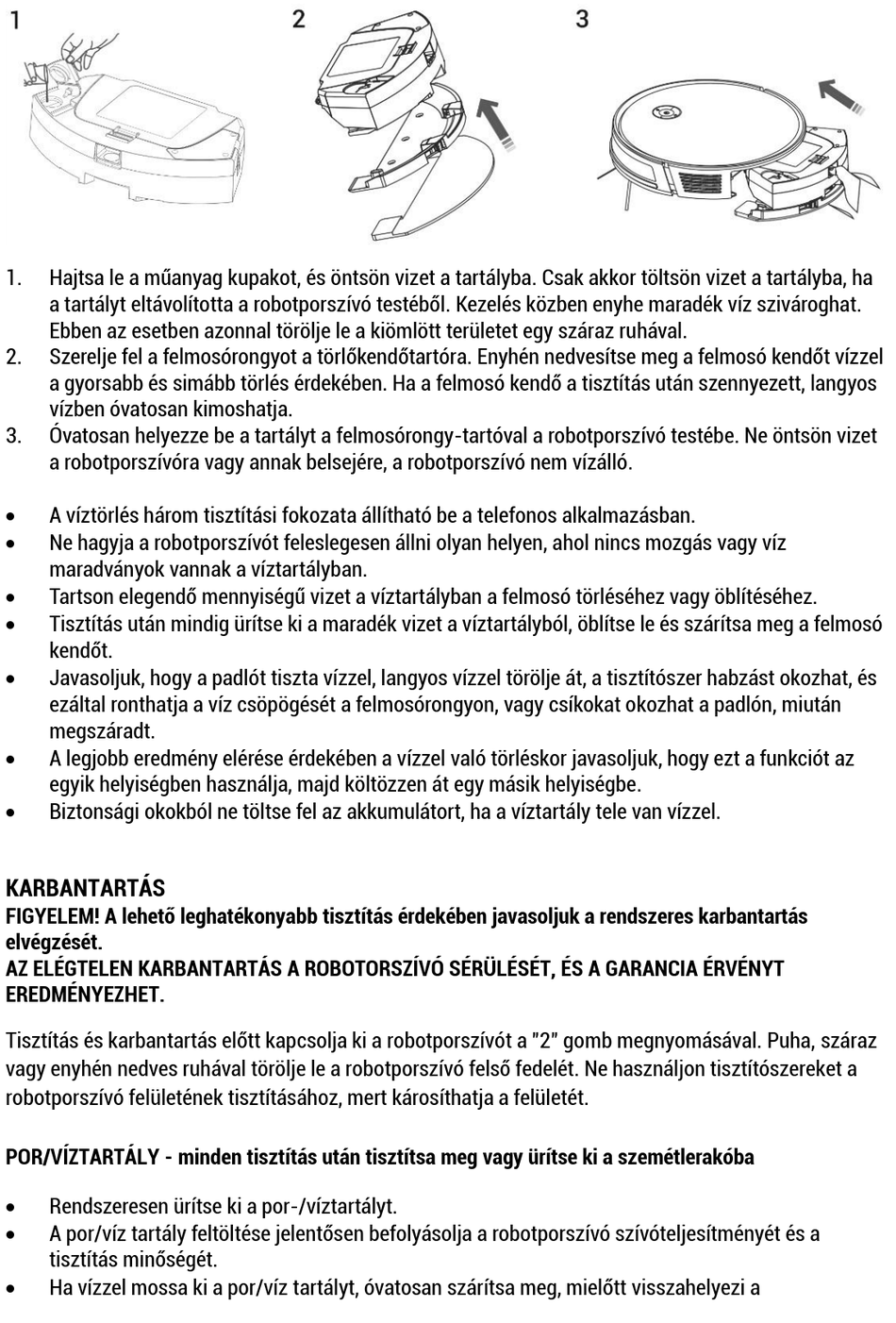 1

2

3

1. Hajtsa le a műanyag kupakot, és öntsön vizet a tartályba. Csak akkor töltsön vizet a tartályba, ha a tartályt eltávolította a robotporszívó testéből. Kezelés közben enyhe maradék víz szivároghat. Ebben az esetben azonnal törölje le a kiömlött területet egy száraz ruhával.
2. Szerelje fel a felmosórongyot a törlőkendőtartóra. Enyhén nedvesítse meg a felmosó kendőt vízzel a gyorsabb és simább törlés érdekében. Ha a felmosó kendő a tisztítás után szennyezett, langyos vízben óvatosan kimoshatja.
3. Óvatosan helyezze be a tartályt a felmosórongy-tartóval a robotporszívó testébe. Ne öntsön vizet a robotporszívóra vagy annak belsejére, a robotporszívó nem vízálló.

• A víztörlés három tisztítási fokozata állítható be a telefonos alkalmazásban.
• Ne hagyja a robotporszívót feleslegesen állni olyan helyen, ahol nincs mozgás vagy víz maradványok vannak a víztartályban.
• Tartson elegendő mennyiségű vizet a víztartályban a felmosó törléséhez vagy öblítéséhez.
• Tisztítás után mindig ürítse ki a maradék vizet a víztartályból, öblítse le és szárítsa meg a felmosó kendőt.
• Javasoljuk, hogy a padlót tiszta vízzel, langyos vízzel törölje át, a tisztítószer habzást okozhat, és ezáltal ronthatja a víz csöpögését a felmosórongyon, vagy csíkokat okozhat a padlón, miután megszáradt.
• A legjobb eredmény elérése érdekében a vízzel való törléskor javasoljuk, hogy ezt a funkciót az egyik helyiségben használja, majd költözzen át egy másik helyiségbe.
• Biztonsági okokból ne töltse fel az akkumulátort, ha a víztartály tele van vízzel.

KARBANTARTÁS
FIGYELEM! A lehető leghatékonyabb tisztítás érdekében javasoljuk a rendszeres karbantartás elvégzését.
AZ ELÉGTELEN KARBANTARTÁS A ROBOTORSZÍVÓ SÉRÜLÉSÉT, ÉS A GARANCIA ÉRVÉNYT EREDMÉNYEZHET.

Tisztítás és karbantartás előtt kapcsolja ki a robotporszívót a "2" gomb megnyomásával. Puha, száraz vagy enyhén nedves ruhával törölje le a robotporszívó felső fedelét. Ne használjon tisztítószereket a robotporszívó felületének tisztításához, mert károsíthatja a felületét.

POR/VÍZTARTÁLY - minden tisztítás után tisztítsa meg vagy ürítse ki a szemétlerakóba

• Rendszeresen ürítse ki a por-/víztartályt.
• A por/víz tartály feltöltése jelentősen befolyásolja a robotporszívó szívóteljesítményét és a tisztítás minőségét.
• Ha vízzel mossa ki a por/víz tartályt, óvatosan szárítsa meg, mielőtt visszahelyezi a